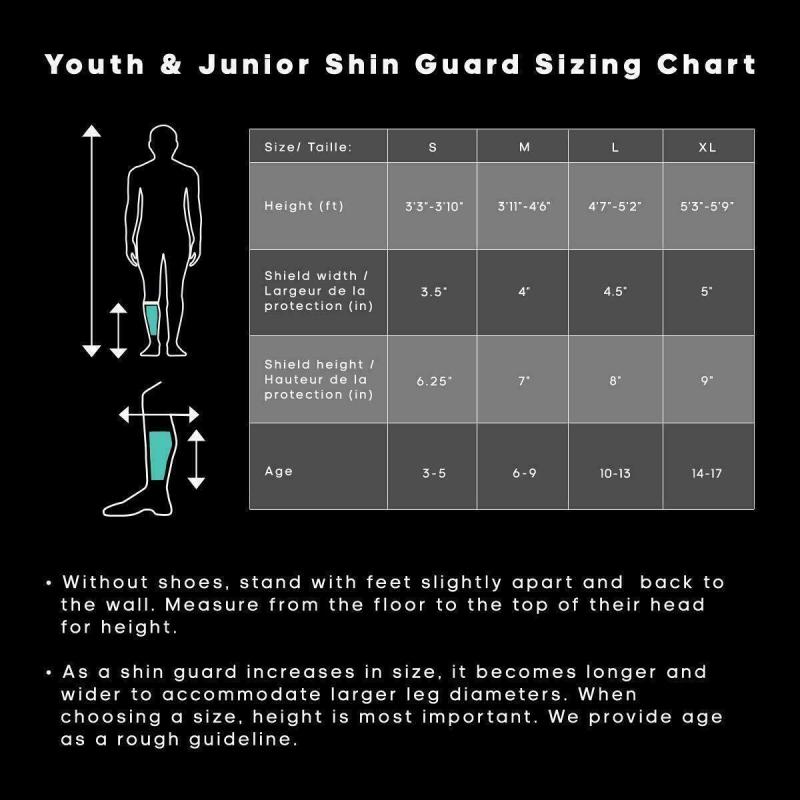 Youth & Junior Shin Guard Sizing Chart

| Size/ Taille: | S | M | L | XL |
|---|---|---|---|---|
| Height (ft) | 3'3"-3'10" | 3'11"-4'6" | 4'7"-5'2" | 5'3"-5'9" |
| Shield width / Largeur de la protection (in) | 3.5" | 4" | 4.5" | 5" |
| Shield height / Hauteur de la protection (in) | 6.25" | 7" | 8" | 9" |
| Age | 3-5 | 6-9 | 10-13 | 14-17 |

• Without shoes, stand with feet slightly apart and back to the wall. Measure from the floor to the top of their head for height.

• As a shin guard increases in size, it becomes longer and wider to accommodate larger leg diameters. When choosing a size, height is most important. We provide age as a rough guideline.